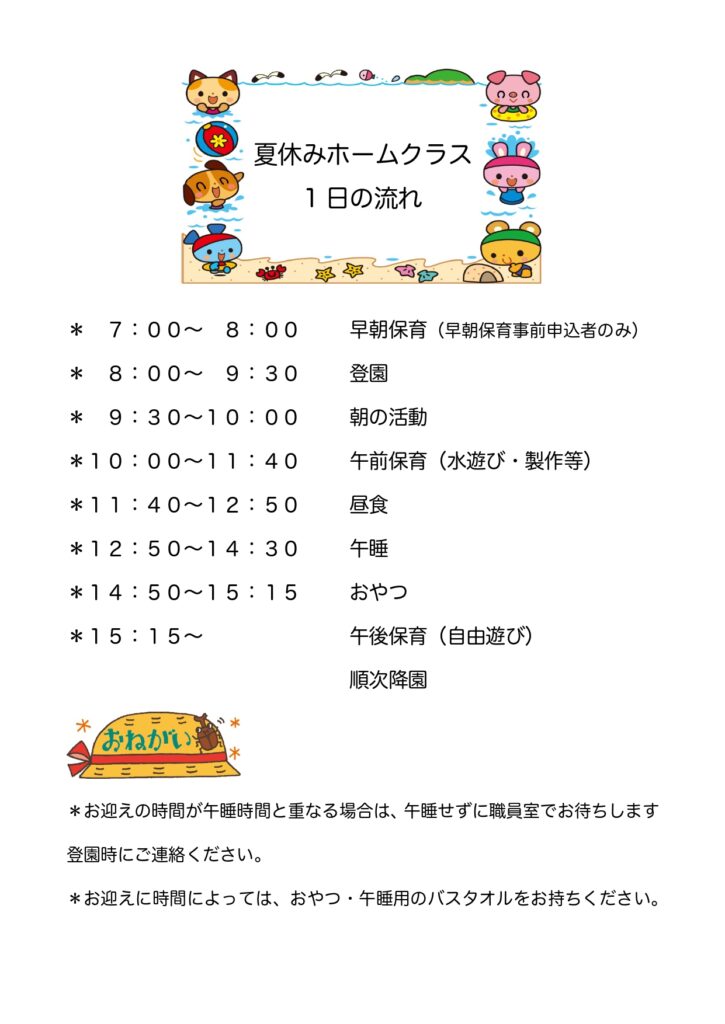 夏休みホームクラス
１日の流れ

＊　７：００～　８：００　　早朝保育（早朝保育事前申込者のみ）
＊　８：００～　９：３０　　登園
＊　９：３０～１０：００　　朝の活動
＊１０：００～１１：４０　　午前保育（水遊び・製作等）
＊１１：４０～１２：５０　　昼食
＊１２：５０～１４：３０　　午睡
＊１４：５０～１５：１５　　おやつ
＊１５：１５～　　午後保育（自由遊び）
順次降園

おねがい

＊お迎えの時間が午睡時間と重なる場合は、午睡せずに職員室でお待ちします
登園時にご連絡ください。

＊お迎えに時間によっては、おやつ・午睡用のバスタオルをお持ちください。